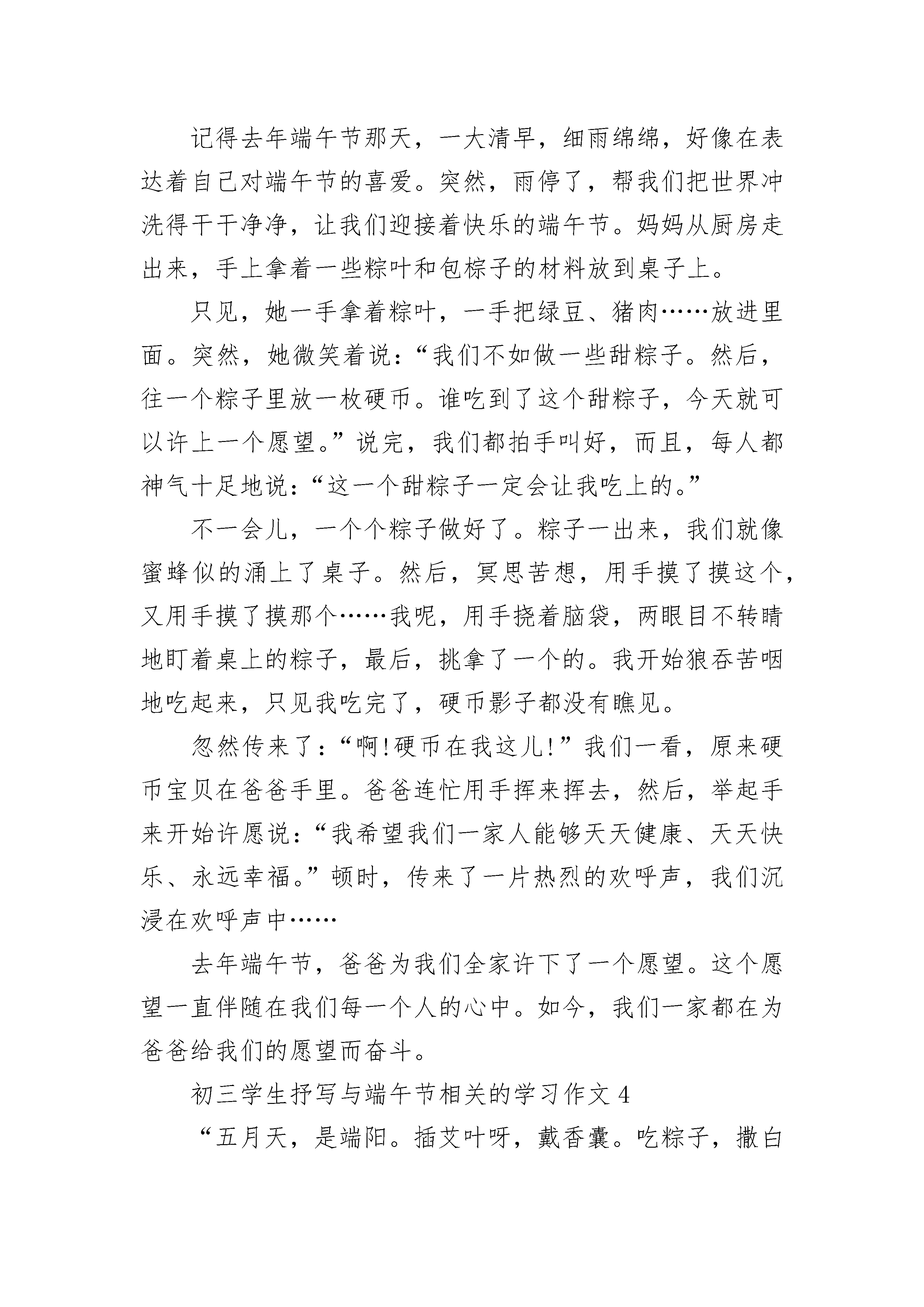 记得去年端午节那天，一大清早，细雨绵绵，好像在表达着自己对端午节的喜爱。突然，雨停了，帮我们把世界冲洗得干干净净，让我们迎接着快乐的端午节。妈妈从厨房走出来，手上拿着一些粽叶和包粽子的材料放到桌子上。

只见，她一手拿着粽叶，一手把绿豆、猪肉……放进里面。突然，她微笑着说：“我们不如做一些甜粽子。然后，往一个粽子里放一枚硬币。谁吃到了这个甜粽子，今天就可以许上一个愿望。”说完，我们都拍手叫好，而且，每人都神气十足地说：“这一个甜粽子一定会让我吃上的。”

不一会儿，一个个粽子做好了。粽子一出来，我们就像蜜蜂似的涌上了桌子。然后，冥思苦想，用手摸了摸这个，又用手摸了摸那个……我呢，用手挠着脑袋，两眼目不转睛地盯着桌上的粽子，最后，挑拿了一个的。我开始狼吞苦咽地吃起来，只见我吃完了，硬币影子都没有瞧见。

忽然传来了：“啊!硬币在我这儿!”我们一看，原来硬币宝贝在爸爸手里。爸爸连忙用手挥来挥去，然后，举起手来开始许愿说：“我希望我们一家人能够天天健康、天天快乐、永远幸福。”顿时，传来了一片热烈的欢呼声，我们沉浸在欢呼声中……

去年端午节，爸爸为我们全家许下了一个愿望。这个愿望一直伴随在我们每一个人的心中。如今，我们一家都在为爸爸给我们的愿望而奋斗。

初三学生抒写与端午节相关的学习作文 4

“五月天，是端阳。插艾叶呀，戴香囊。吃粽子，撒白